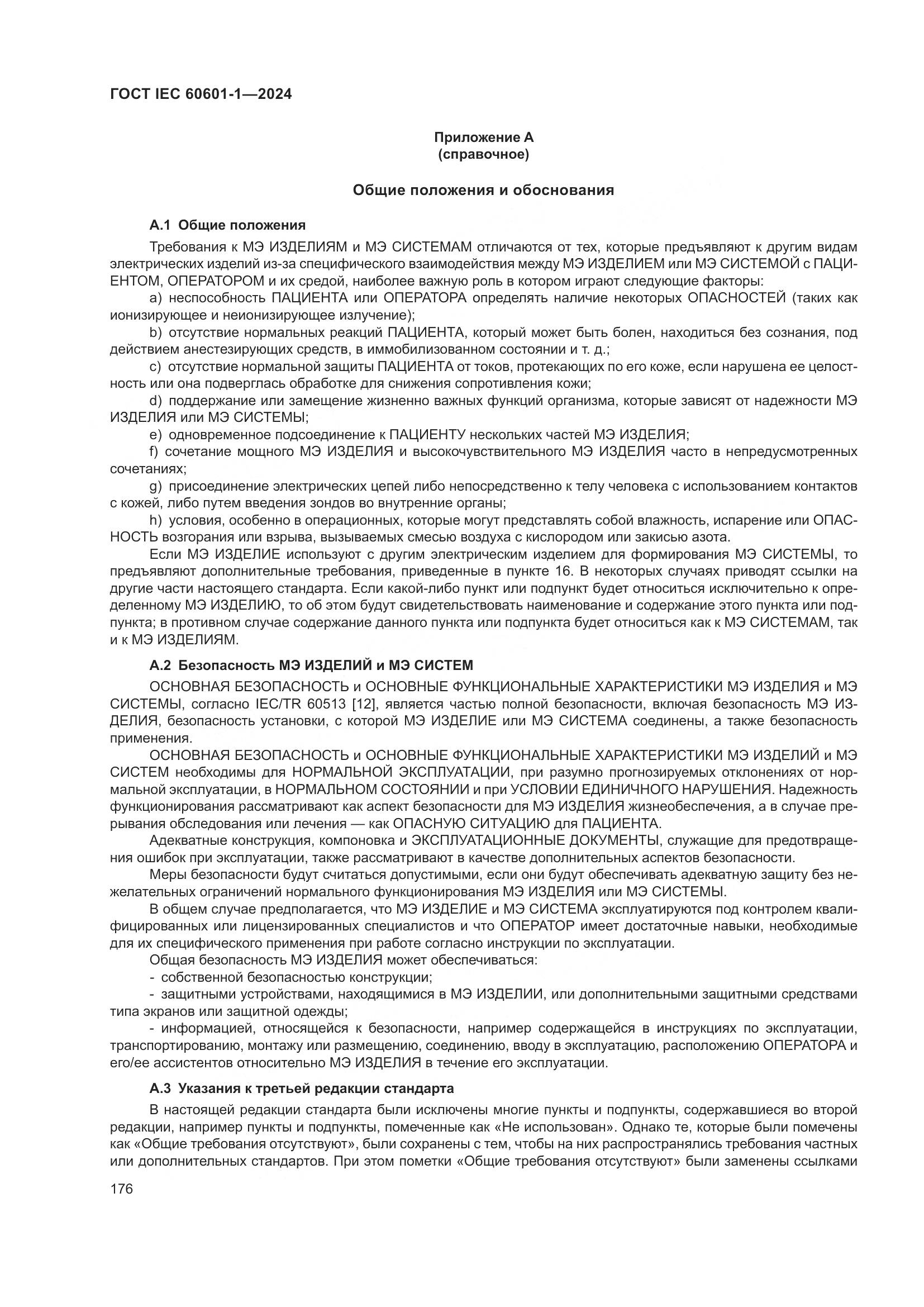 ГОСТ IEC 60601-1—2024

Приложение А
(справочное)

Общие положения и обоснования

А.1 Общие положения

Требования к МЭ ИЗДЕЛИЯМ и МЭ СИСТЕМАМ отличаются от тех, которые предъявляют к другим видам электрических изделий из-за специфического взаимодействия между МЭ ИЗДЕЛИЕМ или МЭ СИСТЕМОЙ с ПАЦИЕНТОМ, ОПЕРАТОРОМ и их средой, наиболее важную роль в котором играют следующие факторы:

a) неспособность ПАЦИЕНТА или ОПЕРАТОРА определять наличие некоторых ОПАСНОСТЕЙ (таких как ионизирующее и неионизирующее излучение);

b) отсутствие нормальных реакций ПАЦИЕНТА, который может быть болен, находиться без сознания, под действием анестезирующих средств, в иммобилизованном состоянии и т. д.;

c) отсутствие нормальной защиты ПАЦИЕНТА от токов, протекающих по его коже, если нарушена ее целостность или она подверглась обработке для снижения сопротивления кожи;

d) поддержание или замещение жизненно важных функций организма, которые зависят от надежности МЭ ИЗДЕЛИЯ или МЭ СИСТЕМЫ;

e) одновременное подсоединение к ПАЦИЕНТУ нескольких частей МЭ ИЗДЕЛИЯ;

f) сочетание мощного МЭ ИЗДЕЛИЯ и высокочувствительного МЭ ИЗДЕЛИЯ часто в непредусмотренных сочетаниях;

g) присоединение электрических цепей либо непосредственно к телу человека с использованием контактов с кожей, либо путем введения зондов во внутренние органы;

h) условия, особенно в операционных, которые могут представлять собой влажность, испарение или ОПАСНОСТЬ возгорания или взрыва, вызываемых смесью воздуха с кислородом или закисью азота.

Если МЭ ИЗДЕЛИЕ используют с другим электрическим изделием для формирования МЭ СИСТЕМЫ, то предъявляют дополнительные требования, приведенные в пункте 16. В некоторых случаях приводят ссылки на другие части настоящего стандарта. Если какой-либо пункт или подпункт будет относиться исключительно к определенному МЭ ИЗДЕЛИЮ, то об этом будут свидетельствовать наименование и содержание этого пункта или подпункта; в противном случае содержание данного пункта или подпункта будет относиться как к МЭ СИСТЕМАМ, так и к МЭ ИЗДЕЛИЯМ.

А.2 Безопасность МЭ ИЗДЕЛИЙ и МЭ СИСТЕМ

ОСНОВНАЯ БЕЗОПАСНОСТЬ и ОСНОВНЫЕ ФУНКЦИОНАЛЬНЫЕ ХАРАКТЕРИСТИКИ МЭ ИЗДЕЛИЯ и МЭ СИСТЕМЫ, согласно IEC/TR 60513 [12], является частью полной безопасности, включая безопасность МЭ ИЗДЕЛИЯ, безопасность установки, с которой МЭ ИЗДЕЛИЕ или МЭ СИСТЕМА соединены, а также безопасность применения.

ОСНОВНАЯ БЕЗОПАСНОСТЬ и ОСНОВНЫЕ ФУНКЦИОНАЛЬНЫЕ ХАРАКТЕРИСТИКИ МЭ ИЗДЕЛИЙ и МЭ СИСТЕМ необходимы для НОРМАЛЬНОЙ ЭКСПЛУАТАЦИИ, при разумно прогнозируемых отклонениях от нормальной эксплуатации, в НОРМАЛЬНОМ СОСТОЯНИИ и при УСЛОВИИ ЕДИНИЧНОГО НАРУШЕНИЯ. Надежность функционирования рассматривают как аспект безопасности для МЭ ИЗДЕЛИЯ жизнеобеспечения, а в случае прерывания обследования или лечения — как ОПАСНУЮ СИТУАЦИЮ для ПАЦИЕНТА.

Адекватные конструкция, компоновка и ЭКСПЛУАТАЦИОННЫЕ ДОКУМЕНТЫ, служащие для предотвращения ошибок при эксплуатации, также рассматривают в качестве дополнительных аспектов безопасности.

Меры безопасности будут считаться допустимыми, если они будут обеспечивать адекватную защиту без нежелательных ограничений нормального функционирования МЭ ИЗДЕЛИЯ или МЭ СИСТЕМЫ.

В общем случае предполагается, что МЭ ИЗДЕЛИЕ и МЭ СИСТЕМА эксплуатируются под контролем квалифицированных или лицензированных специалистов и что ОПЕРАТОР имеет достаточные навыки, необходимые для их специфического применения при работе согласно инструкции по эксплуатации.

Общая безопасность МЭ ИЗДЕЛИЯ может обеспечиваться:

- собственной безопасностью конструкции;

- защитными устройствами, находящимися в МЭ ИЗДЕЛИИ, или дополнительными защитными средствами типа экранов или защитной одежды;

- информацией, относящейся к безопасности, например содержащейся в инструкциях по эксплуатации, транспортированию, монтажу или размещению, соединению, вводу в эксплуатацию, расположению ОПЕРАТОРА и его/ее ассистентов относительно МЭ ИЗДЕЛИЯ в течение его эксплуатации.

А.3 Указания к третьей редакции стандарта

В настоящей редакции стандарта были исключены многие пункты и подпункты, содержавшиеся во второй редакции, например пункты и подпункты, помеченные как «Не использован». Однако те, которые были помечены как «Общие требования отсутствуют», были сохранены с тем, чтобы на них распространялись требования частных или дополнительных стандартов. При этом пометки «Общие требования отсутствуют» были заменены ссылками

176